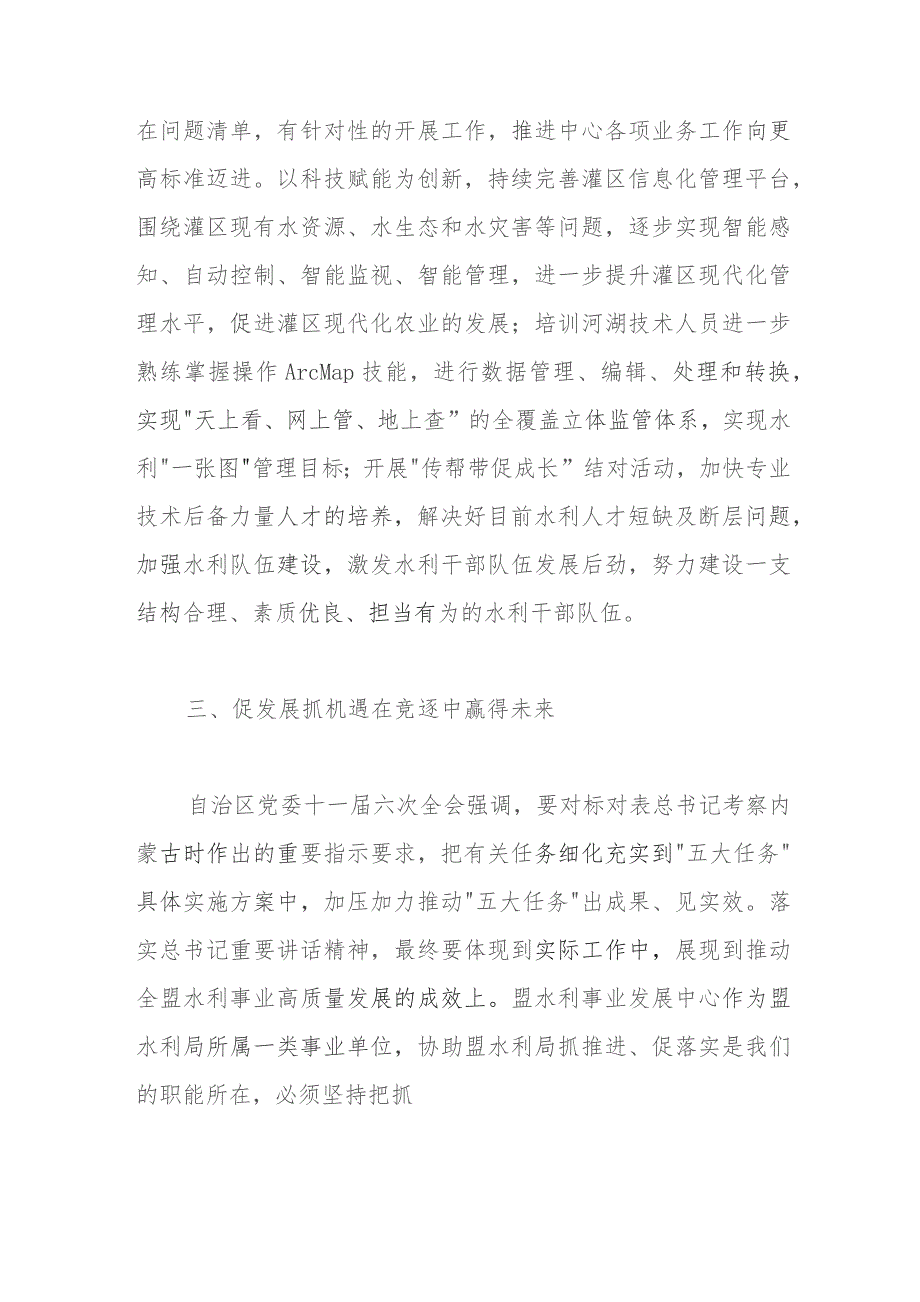 在问题清单，有针对性的开展工作，推进中心各项业务工作向更高标准迈进。以科技赋能为创新，持续完善灌区信息化管理平台，围绕灌区现有水资源、水生态和水灾害等问题，逐步实现智能感知、自动控制、智能监视、智能管理，进一步提升灌区现代化管理水平，促进灌区现代化农业的发展；培训河湖技术人员进一步熟练掌握操作ArcMap技能，进行数据管理、编辑、处理和转换，实现"天上看、网上管、地上查”的全覆盖立体监管体系，实现水利"一张图"管理目标；开展"传帮带促成长”结对活动，加快专业技术后备力量人才的培养，解决好目前水利人才短缺及断层问题，加强水利队伍建设，激发水利干部队伍发展后劲，努力建设一支结构合理、素质优良、担当有为的水利干部队伍。

三、促发展抓机遇在竞逐中赢得未来

自治区党委十一届六次全会强调，要对标对表总书记考察内蒙古时作出的重要指示要求，把有关任务细化充实到"五大任务"具体实施方案中，加压加力推动"五大任务"出成果、见实效。落实总书记重要讲话精神，最终要体现到实际工作中，展现到推动全盟水利事业高质量发展的成效上。盟水利事业发展中心作为盟水利局所属一类事业单位，协助盟水利局抓推进、促落实是我们的职能所在，必须坚持把抓